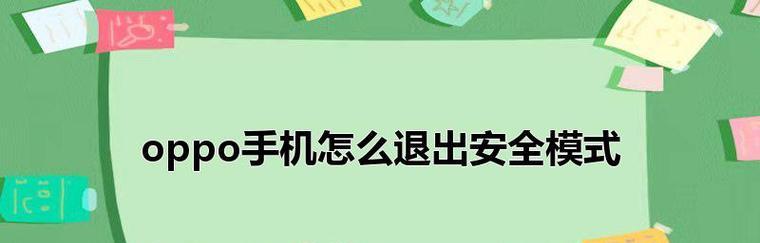 oppo手机怎么退出安全模式